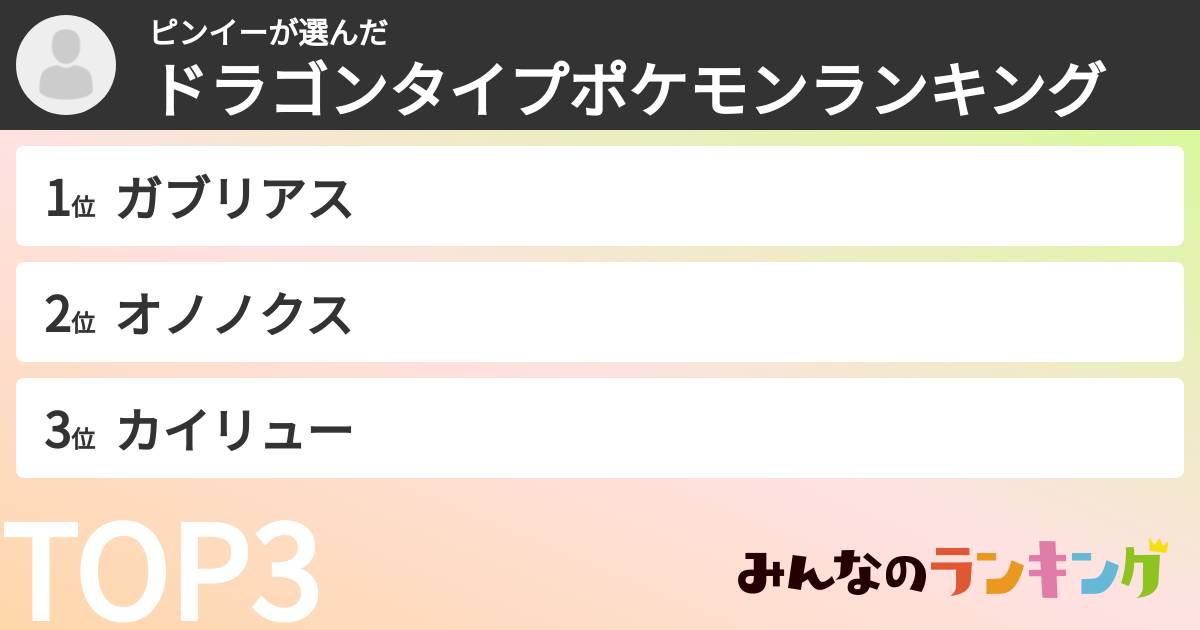 ピンイーが選んだ
ドラゴンタイプポケモンランキング

1位 ガブリアス

2位 オノノクス

3位 カイリュー

TOP3

みんなのランキング